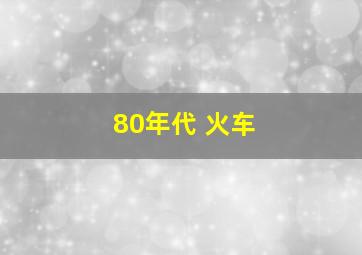 80年代 火车